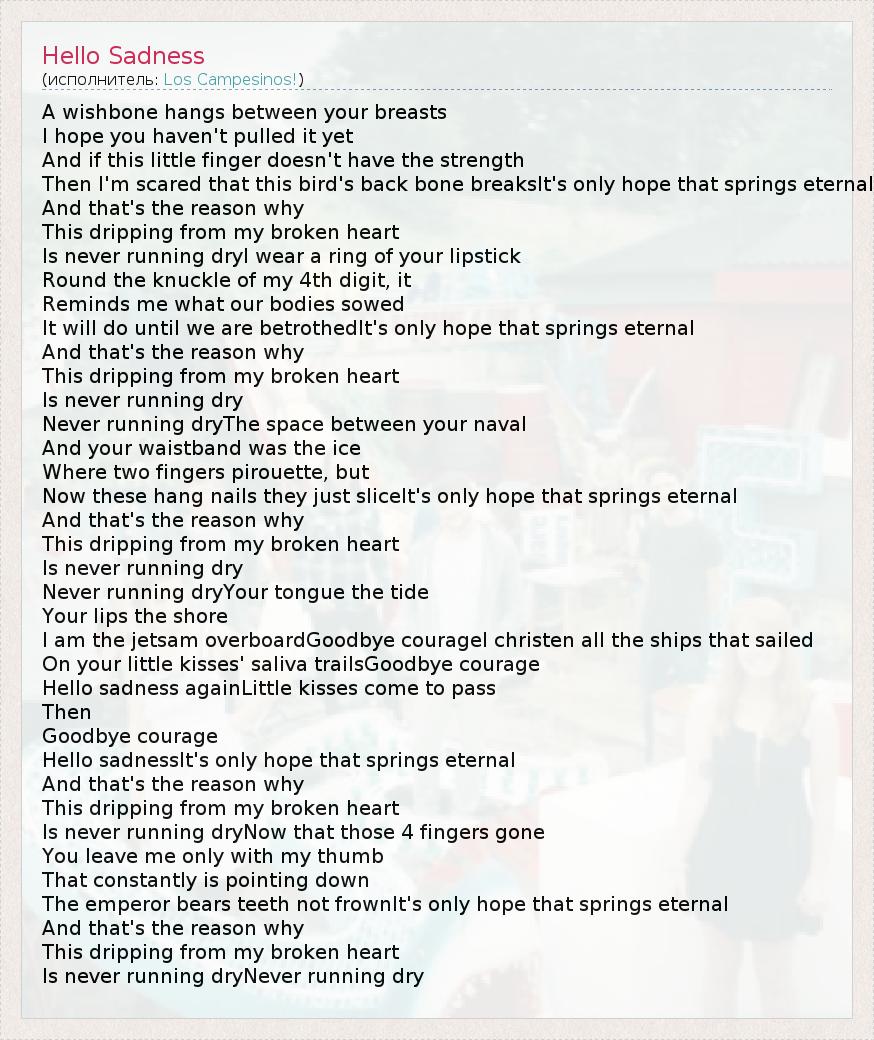 Hello Sadness
(исполнитель: Los Campesinos!)

A wishbone hangs between your breasts
I hope you haven't pulled it yet
And if this little finger doesn't have the strength
Then I'm scared that this bird's back bone breaksIt's only hope that springs eternal
And that's the reason why
This dripping from my broken heart
Is never running dryI wear a ring of your lipstick
Round the knuckle of my 4th digit, it
Reminds me what our bodies sowed
It will do until we are betrothedIt's only hope that springs eternal
And that's the reason why
This dripping from my broken heart
Is never running dry
Never running dryThe space between your naval
And your waistband was the ice
Where two fingers pirouette, but
Now these hang nails they just sliceIt's only hope that springs eternal
And that's the reason why
This dripping from my broken heart
Is never running dry
Never running dryYour tongue the tide
Your lips the shore
I am the jetsam overboardGoodbye courageI christen all the ships that sailed
On your little kisses' saliva trailsGoodbye courage
Hello sadness againLittle kisses come to pass
Then
Goodbye courage
Hello sadnessIt's only hope that springs eternal
And that's the reason why
This dripping from my broken heart
Is never running dryNow that those 4 fingers gone
You leave me only with my thumb
That constantly is pointing down
The emperor bears teeth not frownIt's only hope that springs eternal
And that's the reason why
This dripping from my broken heart
Is never running dryNever running dry